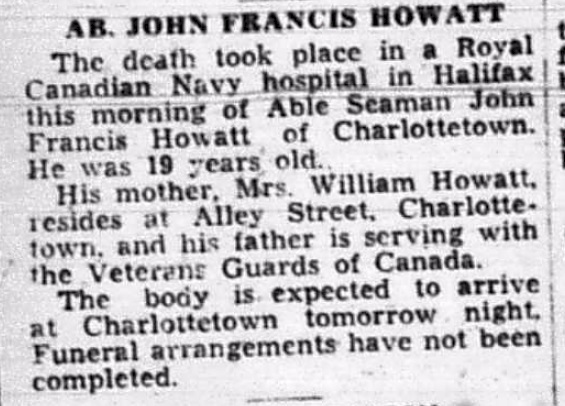 AB. JOHN FRANCIS HOWATT

The death took place in a Royal Canadian Navy hospital in Halifax this morning of Able Seaman John Francis Howatt of Charlottetown. He was 19 years old.

His mother, Mrs. William Howatt, resides at Alley Street, Charlottetown, and his father is serving with the Veterans Guards of Canada.

The body is expected to arrive at Charlottetown tomorrow night. Funeral arrangements have not been completed.